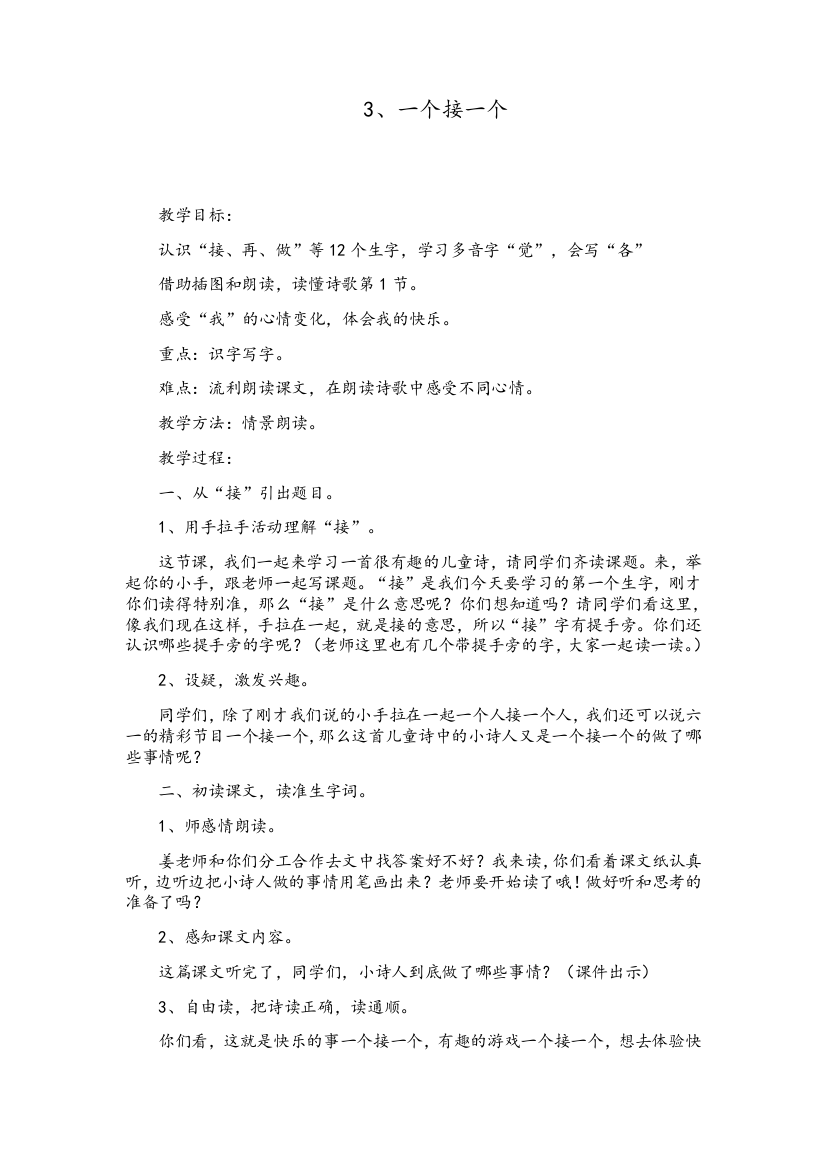 3、一个接一个

教学目标：

认识“接、再、做”等12个生字，学习多音字“觉”，会写“各”

借助插图和朗读，读懂诗歌第1节。

感受“我”的心情变化，体会我的快乐。

重点：识字写字。

难点：流利朗读课文，在朗读诗歌中感受不同心情。

教学方法：情景朗读。

教学过程：

一、从“接”引出题目。

1、用手拉手活动理解“接”。

这节课，我们一起来学习一首很有趣的儿童诗，请同学们齐读课题。来，举起你的小手，跟老师一起写课题。“接”是我们今天要学习的第一个生字，刚才你们读得特别准，那么“接”是什么意思呢？你们想知道吗？请同学们看这里，像我们现在这样，手拉在一起，就是接的意思，所以“接”字有提手旁。你们还认识哪些提手旁的字呢？（老师这里也有几个带提手旁的字，大家一起读一读。）

2、设疑，激发兴趣。

同学们，除了刚才我们说的小手拉在一起一个人接一个人，我们还可以说六一的精彩节目一个接一个，那么这首儿童诗中的小诗人又是一个接一个的做了哪些事情呢？

二、初读课文，读准生字词。

1、师感情朗读。

姜老师和你们分工合作去文中找答案好不好？我来读，你们看着课文纸认真听，边听边把小诗人做的事情用笔画出来？老师要开始读了哦！做好听和思考的准备了吗？

2、感知课文内容。

这篇课文听完了，同学们，小诗人到底做了哪些事情？（课件出示）

3、自由读，把诗读正确，读通顺。

你们看，这就是快乐的事一个接一个，有趣的游戏一个接一个，想去体验快